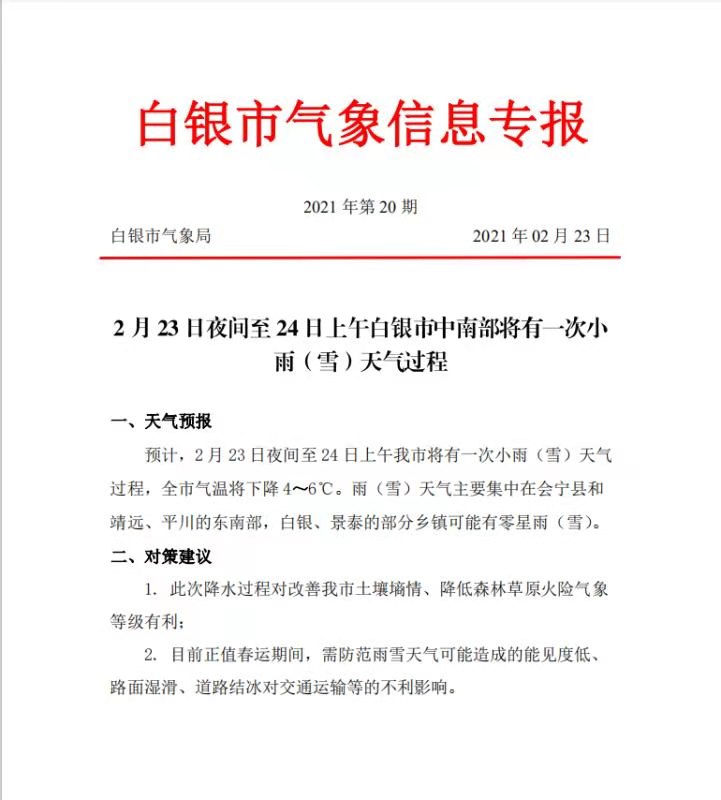 白银市气象信息专报

2021 年第 20 期

白银市气象局

2021 年 02 月 23 日

2 月 23 日夜间至 24 日上午白银市中南部将有一次小雨（雪）天气过程

一、天气预报

预计，2 月 23 日夜间至 24 日上午我市将有一次小雨（雪）天气过程，全市气温将下降 4～6℃。雨（雪）天气主要集中在会宁县和靖远、平川的东南部，白银、景泰的部分乡镇可能有零星雨（雪）。

二、对策建议

1. 此次降水过程对改善我市土壤墒情、降低森林草原火险气象等级有利；

2. 目前正值春运期间，需防范雨雪天气可能造成的能见度低、路面湿滑、道路结冰对交通运输等的不利影响。